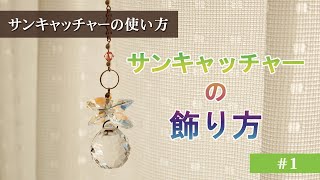 サンキャッチャーの使い方

サンキャッチャー
の
飾り方

#1